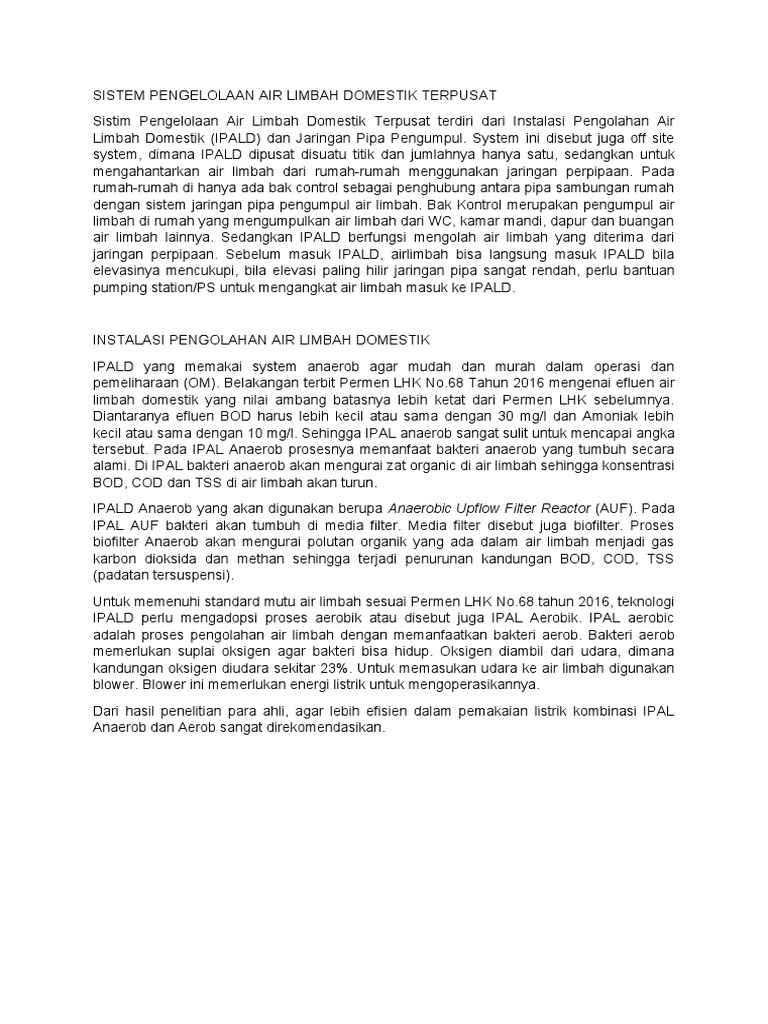 SISTEM PENGELOLAAN AIR LIMBAH DOMESTIK TERPUSAT

Sistim Pengelolaan Air Limbah Domestik Terpusat terdiri dari Instalasi Pengolahan Air Limbah Domestik (IPALD) dan Jaringan Pipa Pengumpul. System ini disebut juga off site system, dimana IPALD dipusat disuatu titik dan jumlahnya hanya satu, sedangkan untuk mengahantarkan air limbah dari rumah-rumah menggunakan jaringan perpipaan. Pada rumah-rumah di hanya ada bak control sebagai penghubung antara pipa sambungan rumah dengan sistem jaringan pipa pengumpul air limbah. Bak Kontrol merupakan pengumpul air limbah di rumah yang mengumpulkan air limbah dari WC, kamar mandi, dapur dan buangan air limbah lainnya. Sedangkan IPALD berfungsi mengolah air limbah yang diterima dari jaringan perpipaan. Sebelum masuk IPALD, airlimbah bisa langsung masuk IPALD bila elevasinya mencukupi, bila elevasi paling hilir jaringan pipa sangat rendah, perlu bantuan pumping station/PS untuk mengangkat air limbah masuk ke IPALD.

INSTALASI PENGOLAHAN AIR LIMBAH DOMESTIK

IPALD yang memakai system anaerob agar mudah dan murah dalam operasi dan pemeliharaan (OM). Belakangan terbit Permen LHK No.68 Tahun 2016 mengenai efluen air limbah domestik yang nilai ambang batasnya lebih ketat dari Permen LHK sebelumnya. Diantaranya efluen BOD harus lebih kecil atau sama dengan 30 mg/l dan Amoniak lebih kecil atau sama dengan 10 mg/l. Sehingga IPAL anaerob sangat sulit untuk mencapai angka tersebut. Pada IPAL Anaerob prosesnya memanfaat bakteri anaerob yang tumbuh secara alami. Di IPAL bakteri anaerob akan mengurai zat organic di air limbah sehingga konsentrasi BOD, COD dan TSS di air limbah akan turun.

IPALD Anaerob yang akan digunakan berupa Anaerobic Upflow Filter Reactor (AUF). Pada IPAL AUF bakteri akan tumbuh di media filter. Media filter disebut juga biofilter. Proses biofilter Anaerob akan mengurai polutan organik yang ada dalam air limbah menjadi gas karbon dioksida dan methan sehingga terjadi penurunan kandungan BOD, COD, TSS (padatan tersuspensi).

Untuk memenuhi standard mutu air limbah sesuai Permen LHK No.68 tahun 2016, teknologi IPALD perlu mengadopsi proses aerobik atau disebut juga IPAL Aerobik. IPAL aerobic adalah proses pengolahan air limbah dengan memanfaatkan bakteri aerob. Bakteri aerob memerlukan suplai oksigen agar bakteri bisa hidup. Oksigen diambil dari udara, dimana kandungan oksigen diudara sekitar 23%. Untuk memasukan udara ke air limbah digunakan blower. Blower ini memerlukan energi listrik untuk mengoperasikannya.

Dari hasil penelitian para ahli, agar lebih efisien dalam pemakaian listrik kombinasi IPAL Anaerob dan Aerob sangat direkomendasikan.